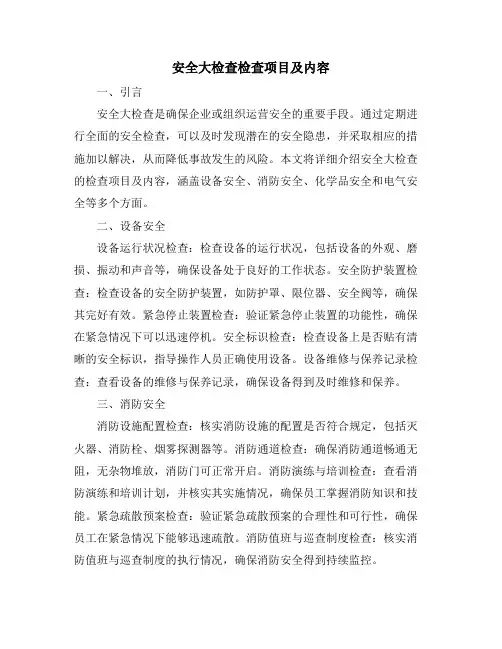 安全大检查检查项目及内容

一、引言

安全大检查是确保企业或组织运营安全的重要手段。通过定期进行全面的安全检查，可以及时发现潜在的安全隐患，并采取相应的措施加以解决，从而降低事故发生的风险。本文将详细介绍安全大检查的检查项目及内容，涵盖设备安全、消防安全、化学品安全和电气安全等多个方面。

二、设备安全

设备运行状况检查：检查设备的运行状况，包括设备的外观、磨损、振动和声音等，确保设备处于良好的工作状态。安全防护装置检查：检查设备的安全防护装置，如防护罩、限位器、安全阀等，确保其完好有效。紧急停止装置检查：验证紧急停止装置的功能性，确保在紧急情况下可以迅速停机。安全标识检查：检查设备上是否贴有清晰的安全标识，指导操作人员正确使用设备。设备维修与保养记录检查：查看设备的维修与保养记录，确保设备得到及时维修和保养。

三、消防安全

消防设施配置检查：核实消防设施的配置是否符合规定，包括灭火器、消防栓、烟雾探测器等。消防通道检查：确保消防通道畅通无阻，无杂物堆放，消防门可正常开启。消防演练与培训检查：查看消防演练和培训计划，并核实其实施情况，确保员工掌握消防知识和技能。紧急疏散预案检查：验证紧急疏散预案的合理性和可行性，确保员工在紧急情况下能够迅速疏散。消防值班与巡查制度检查：核实消防值班与巡查制度的执行情况，确保消防安全得到持续监控。